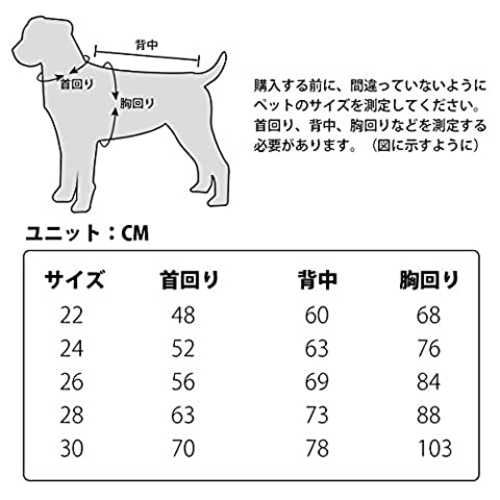 背中
首回り
胸回り

購入する前に、間違っていないようにペットのサイズを測定してください。首回り、背中、胸回りなどを測定する必要があります。（図に示すように）

ユニット：CM

| サイズ | 首回り | 背中 | 胸回り |
|---|---|---|---|
| 22 | 48 | 60 | 68 |
| 24 | 52 | 63 | 76 |
| 26 | 56 | 69 | 84 |
| 28 | 63 | 73 | 88 |
| 30 | 70 | 78 | 103 |